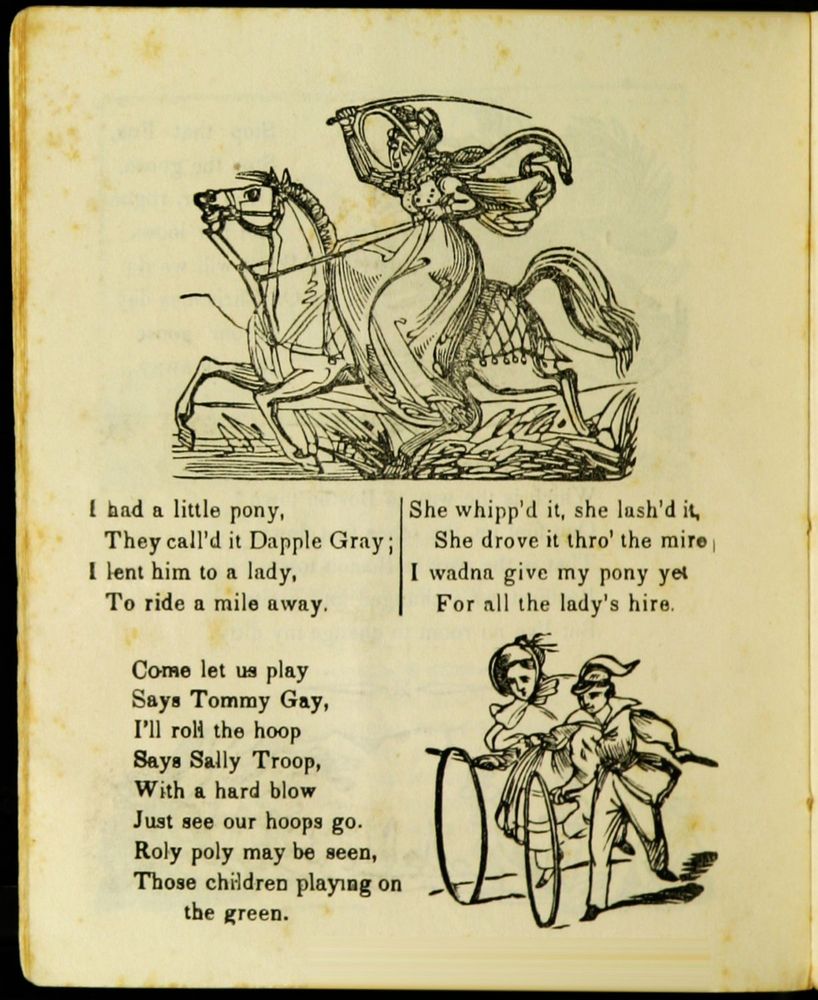 I had a little pony,
They call'd it Dapple Gray;
I lent him to a lady,
To ride a mile away.

She whipp'd it, she lash'd it,
She drove it thro' the mire,
I wadna give my pony yet
For all the lady's hire.

Come let us play
Says Tommy Gay,
I'll roll the hoop
Says Sally Troop,
With a hard blow
Just see our hoops go.
Roly poly may be seen,
Those children playing on
the green.